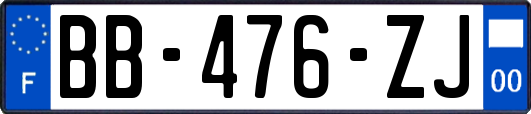 F
BB-476-ZJ
00